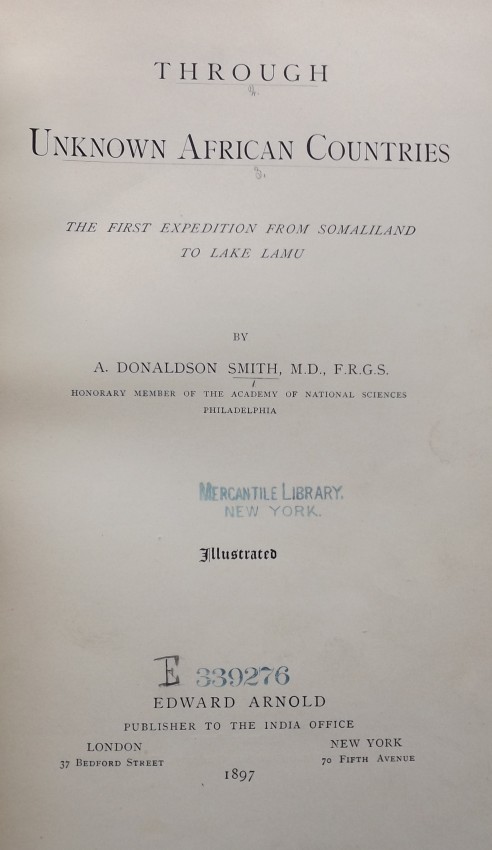 THROUGH

UNKNOWN AFRICAN COUNTRIES

THE FIRST EXPEDITION FROM SOMALILAND TO LAKE LAMU

BY

A. DONALDSON SMITH, M.D., F.R.G.S.

HONORARY MEMBER OF THE ACADEMY OF NATIONAL SCIENCES PHILADELPHIA

MERCANTILE LIBRARY.
NEW YORK.

Illustrated

E 339276

EDWARD ARNOLD

PUBLISHER TO THE INDIA OFFICE

LONDON
37 BEDFORD STREET

NEW YORK
70 FIFTH AVENUE

1897